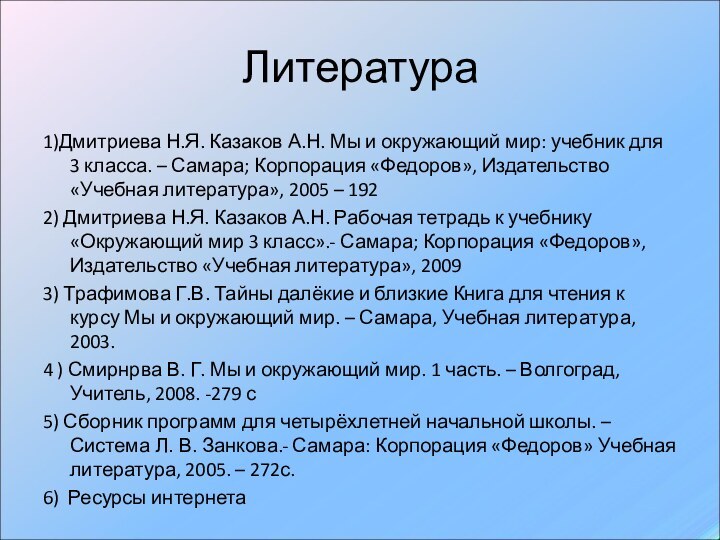 Литература

1)Дмитриева Н.Я. Казаков А.Н. Мы и окружающий мир: учебник для 3 класса. – Самара; Корпорация «Федоров», Издательство «Учебная литература», 2005 – 192

2) Дмитриева Н.Я. Казаков А.Н. Рабочая тетрадь к учебнику «Окружающий мир 3 класс».- Самара; Корпорация «Федоров», Издательство «Учебная литература», 2009

3) Трафимова Г.В. Тайны далёкие и близкие Книга для чтения к курсу Мы и окружающий мир. – Самара, Учебная литература, 2003.

4 ) Смирнрва В. Г. Мы и окружающий мир. 1 часть. – Волгоград, Учитель, 2008. -279 с

5) Сборник программ для четырёхлетней начальной школы. – Система Л. В. Занкова.- Самара: Корпорация «Федоров» Учебная литература, 2005. – 272с.

6) Ресурсы интернета